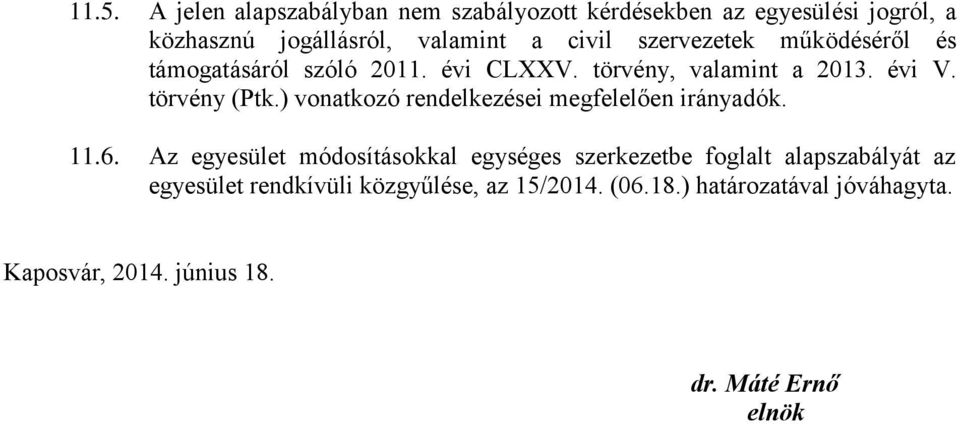 11.5. A jelen alapszabályban nem szabályozott kérdésekben az egyesülési jogról, a közhasznú jogállásról, valamint a civil szervezetek működéséről és támogatásáról szóló 2011. évi CLXXV. törvény, valamint a 2013. évi V. törvény (Ptk.) vonatkozó rendelkezései megfelelően irányadók.

11.6. Az egyesület módosításokkal egységes szerkezetbe foglalt alapszabályát az egyesület rendkívüli közgyűlése, az 15/2014. (06.18.) határozatával jóváhagyta.

Kaposvár, 2014. június 18.

dr. Máté Ernő
elnök